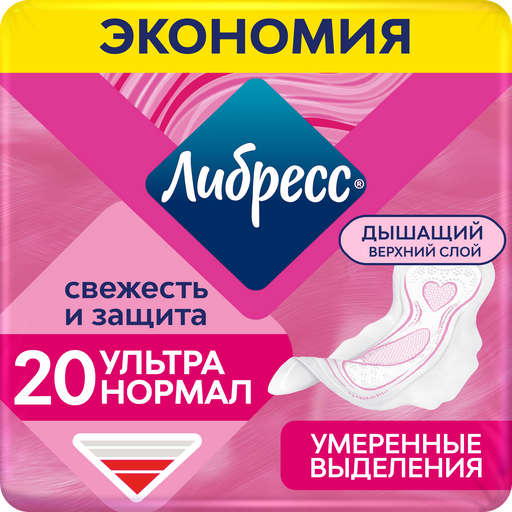 ЭКОНОМИЯ

Либресс®

ДЫШАЩИЙ
ВЕРХНИЙ СЛОЙ

свежесть
и защита

20 УЛЬТРА
НОРМАЛ

УМЕРЕННЫЕ
ВЫДЕЛЕНИЯ